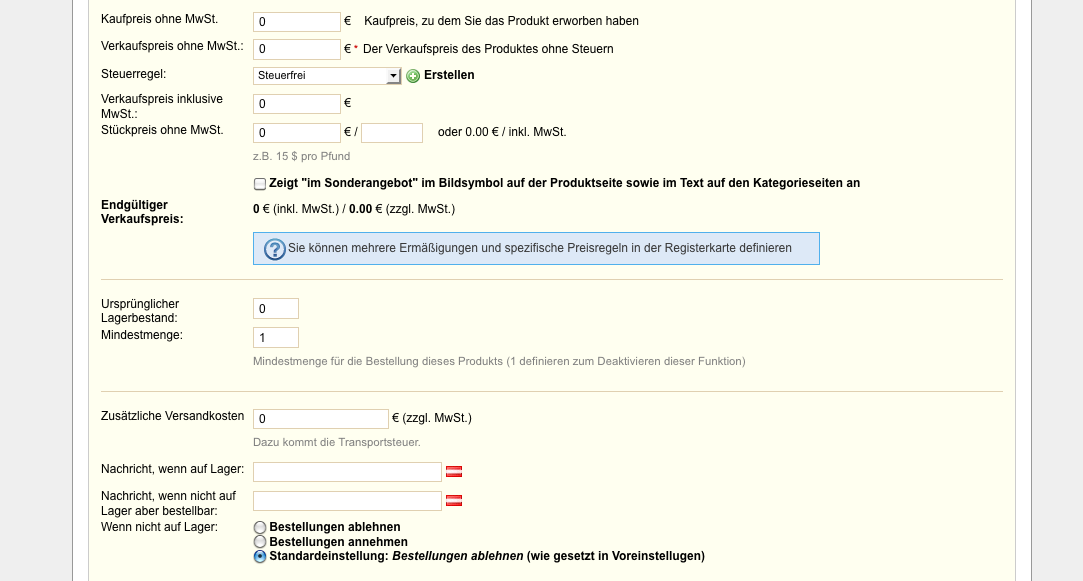 Kaufpreis ohne MwSt. 0 € Kaufpreis, zu dem Sie das Produkt erworben haben

Verkaufspreis ohne MwSt.: 0 € * Der Verkaufspreis des Produktes ohne Steuern

Steuerregel: Steuerfrei Erstellen

Verkaufspreis inklusive MwSt.: 0 €

Stückpreis ohne MwSt. 0 € / oder 0.00 € / inkl. MwSt.

z.B. 15 $ pro Pfund

Zeigt "im Sonderangebot" im Bildsymbol auf der Produktseite sowie im Text auf den Kategorieseiten an

Endgültiger Verkaufspreis: 0 € (inkl. MwSt.) / 0.00 € (zzgl. MwSt.)

Sie können mehrere Ermäßigungen und spezifische Preisregeln in der Registerkarte definieren

Ursprünglicher Lagerbestand: 0

Mindestmenge: 1

Mindestmenge für die Bestellung dieses Produkts (1 definieren zum Deaktivieren dieser Funktion)

Zusätzliche Versandkosten 0 € (zzgl. MwSt.)

Dazu kommt die Transportsteuer.

Nachricht, wenn auf Lager:

Nachricht, wenn nicht auf Lager aber bestellbar:

Wenn nicht auf Lager: Bestellungen ablehnen
Bestellungen annehmen
Standardeinstellung: Bestellungen ablehnen (wie gesetzt in Voreinstellugen)